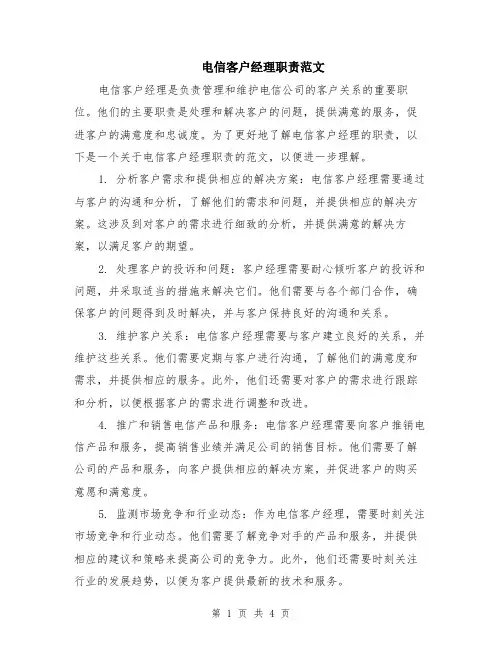 电信客户经理职责范文

电信客户经理是负责管理和维护电信公司的客户关系的重要职位。他们的主要职责是处理和解决客户的问题，提供满意的服务，促进客户的满意度和忠诚度。为了更好地了解电信客户经理的职责，以下是一个关于电信客户经理职责的范文，以便进一步理解。

1. 分析客户需求和提供相应的解决方案：电信客户经理需要通过与客户的沟通和分析，了解他们的需求和问题，并提供相应的解决方案。这涉及到对客户的需求进行细致的分析，并提供满意的解决方案，以满足客户的期望。

2. 处理客户的投诉和问题：客户经理需要耐心倾听客户的投诉和问题，并采取适当的措施来解决它们。他们需要与各个部门合作，确保客户的问题得到及时解决，并与客户保持良好的沟通和关系。

3. 维护客户关系：电信客户经理需要与客户建立良好的关系，并维护这些关系。他们需要定期与客户进行沟通，了解他们的满意度和需求，并提供相应的服务。此外，他们还需要对客户的需求进行跟踪和分析，以便根据客户的需求进行调整和改进。

4. 推广和销售电信产品和服务：电信客户经理需要向客户推销电信产品和服务，提高销售业绩并满足公司的销售目标。他们需要了解公司的产品和服务，向客户提供相应的解决方案，并促进客户的购买意愿和满意度。

5. 监测市场竞争和行业动态：作为电信客户经理，需要时刻关注市场竞争和行业动态。他们需要了解竞争对手的产品和服务，并提供相应的建议和策略来提高公司的竞争力。此外，他们还需要时刻关注行业的发展趋势，以便为客户提供最新的技术和服务。

第 1 页 共 4 页